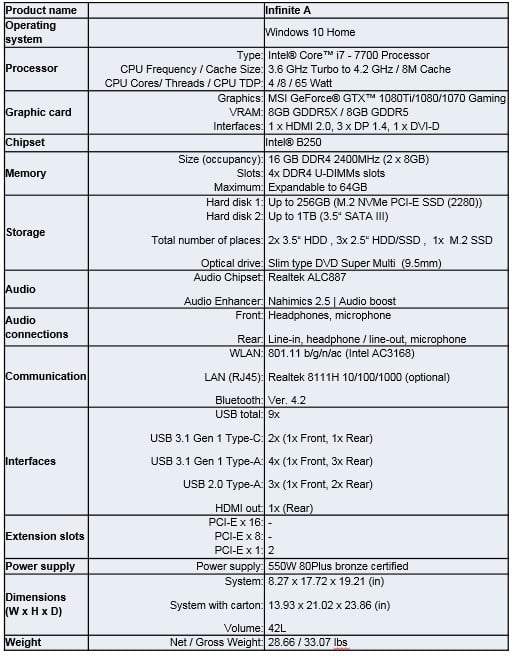 | Product name | | Infinite A |
|---|---|---|
| Operating system | | Windows 10 Home |
| Processor | Type: | Intel® Core™ i7 - 7700 Processor |
| | CPU Frequency / Cache Size: | 3.6 GHz Turbo to 4.2 GHz / 8M Cache |
| | CPU Cores/ Threads / CPU TDP: | 4 /8 / 65 Watt |
| Graphic card | Graphics: | MSI GeForce® GTX™ 1080Ti/1080/1070 Gaming |
| | VRAM: | 8GB GDDR5X / 8GB GDDR5 |
| | Interfaces: | 1 x HDMI 2.0, 3 x DP 1.4, 1 x DVI-D |
| Chipset | | Intel® B250 |
| Memory | Size (occupancy): | 16 GB DDR4 2400MHz (2 x 8GB) |
| | Slots: | 4x DDR4 U-DIMMs slots |
| | Maximum: | Expandable to 64GB |
| Storage | Hard disk 1: | Up to 256GB (M.2 NVMe PCI-E SSD (2280)) |
| | Hard disk 2: | Up to 1TB (3.5" SATA III) |
| | Total number of places: | 2x 3.5" HDD , 3x 2.5" HDD/SSD , 1x M.2 SSD |
| | Optical drive: | Slim type DVD Super Multi (9.5mm) |
| Audio | Audio Chipset: | Realtek ALC887 |
| | Audio Enhancer: | Nahimics 2.5 \| Audio boost |
| Audio connections | Front: | Headphones, microphone |
| | Rear: | Line-in, headphone / line-out, microphone |
| Communication | WLAN: | 801.11 b/g/n/ac (Intel AC3168) |
| | LAN (RJ45): | Realtek 8111H 10/100/1000 (optional) |
| | Bluetooth: | Ver. 4.2 |
| Interfaces | USB total: | 9x |
| | USB 3.1 Gen 1 Type-C: | 2x (1x Front, 1x Rear) |
| | USB 3.1 Gen 1 Type-A: | 4x (1x Front, 3x Rear) |
| | USB 2.0 Type-A: | 3x (1x Front, 2x Rear) |
| | HDMI out: | 1x (Rear) |
| Extension slots | PCI-E x 16: | - |
| | PCI-E x 8: | - |
| | PCI-E x 1: | 2 |
| Power supply | Power supply: | 550W 80Plus bronze certified |
| Dimensions (W x H x D) | System: | 8.27 x 17.72 x 19.21 (in) |
| | System with carton: | 13.93 x 21.02 x 23.86 (in) |
| | Volume: | 42L |
| Weight | Net / Gross Weight: | 28.66 / 33.07 lbs |